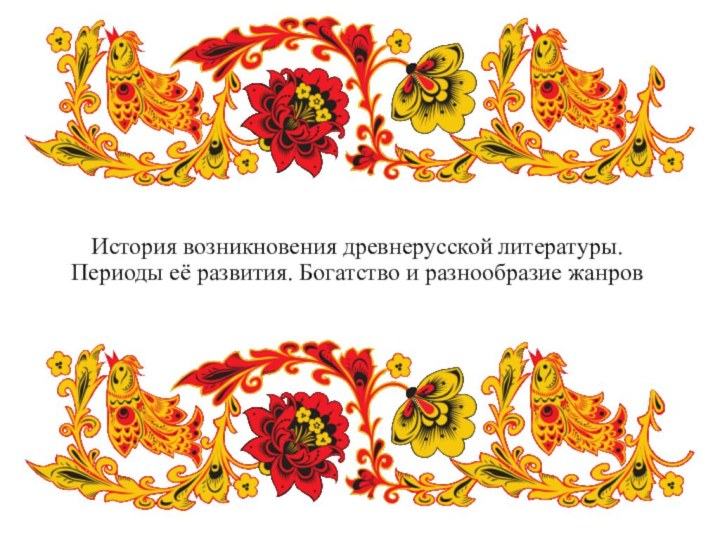 История возникновения древнерусской литературы. Периоды её развития. Богатство и разнообразие жанров